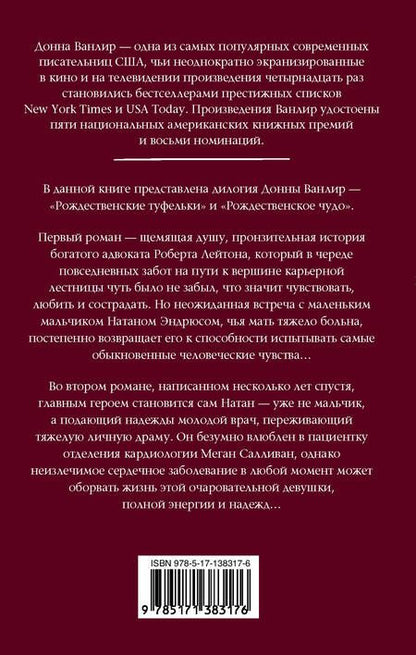 Донна Ванлир — одна из самых популярных современных писательниц США, чьи неоднократно экранизированные в кино и на телевидении произведения четырнадцать раз становились бестселлерами престижных списков New York Times и USA Today. Произведения Ванлир удостоены пяти национальных американских книжных премий и восьми номинаций.

В данной книге представлена дилогия Донны Ванлир — «Рождественские туфельки» и «Рождественское чудо».

Первый роман — щемящая душу, пронзительная история богатого адвоката Роберта Лейтона, который в череде повседневных забот на пути к вершине карьерной лестницы чуть было не забыл, что значит чувствовать, любить и сострадать. Но неожиданная встреча с маленьким мальчиком Натаном Эндрюсом, чья мать тяжело больна, постепенно возвращает его к способности испытывать самые обыкновенные человеческие чувства…

Во втором романе, написанном несколько лет спустя, главным героем становится сам Натан — уже не мальчик, а подающий надежды молодой врач, переживающий тяжелую личную драму. Он безумно влюблен в пациентку отделения кардиологии Меган Салливан, однако неизлечимое сердечное заболевание в любой момент может оборвать жизнь этой очаровательной девушки, полной энергии и надежд…

ISBN 978-5-17-138317-6

9 785171 383176